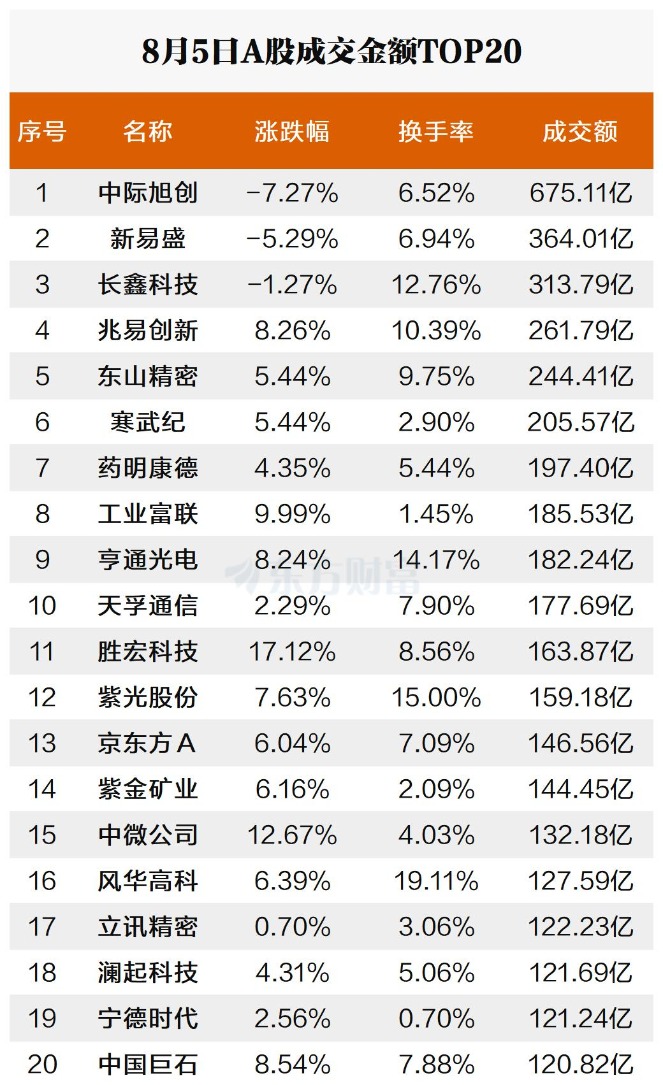 8月5日A股成交金额TOP20

| 序号 | 名称 | 涨跌幅 | 换手率 | 成交额 |
|---|---|---|---|---|
| 1 | 中际旭创 | -7.27% | 6.52% | 675.11亿 |
| 2 | 新易盛 | -5.29% | 6.94% | 364.01亿 |
| 3 | 长鑫科技 | -1.27% | 12.76% | 313.79亿 |
| 4 | 兆易创新 | 8.26% | 10.39% | 261.79亿 |
| 5 | 东山精密 | 5.44% | 9.75% | 244.41亿 |
| 6 | 寒武纪 | 5.44% | 2.90% | 205.57亿 |
| 7 | 药明康德 | 4.35% | 5.44% | 197.40亿 |
| 8 | 工业富联 | 9.99% | 1.45% | 185.53亿 |
| 9 | 亨通光电 | 8.24% | 14.17% | 182.24亿 |
| 10 | 天孚通信 | 2.29% | 7.90% | 177.69亿 |
| 11 | 胜宏科技 | 17.12% | 8.56% | 163.87亿 |
| 12 | 紫光股份 | 7.63% | 15.00% | 159.18亿 |
| 13 | 京东方A | 6.04% | 7.09% | 146.56亿 |
| 14 | 紫金矿业 | 6.16% | 2.09% | 144.45亿 |
| 15 | 中微公司 | 12.67% | 4.03% | 132.18亿 |
| 16 | 风华高科 | 6.39% | 19.11% | 127.59亿 |
| 17 | 立讯精密 | 0.70% | 3.06% | 122.23亿 |
| 18 | 澜起科技 | 4.31% | 5.06% | 121.69亿 |
| 19 | 宁德时代 | 2.56% | 0.70% | 121.24亿 |
| 20 | 中国巨石 | 8.54% | 7.88% | 120.82亿 |

东方财富